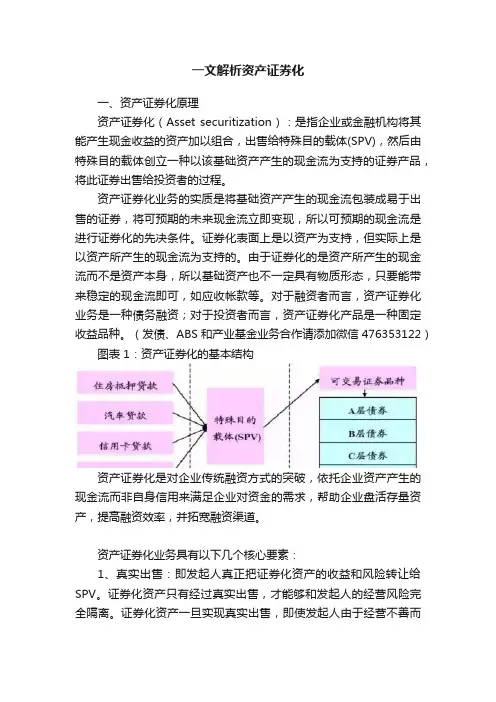 一文解析资产证券化

一、资产证券化原理

资产证券化（Asset securitization）：是指企业或金融机构将其能产生现金收益的资产加以组合，出售给特殊目的载体(SPV)，然后由特殊目的载体创立一种以该基础资产产生的现金流为支持的证券产品，将此证券出售给投资者的过程。

资产证券化业务的实质是将基础资产产生的现金流包装成易于出售的证券，将可预期的未来现金流立即变现，所以可预期的现金流是进行证券化的先决条件。证券化表面上是以资产为支持，但实际上是以资产所产生的现金流为支持的。由于证券化的是资产所产生的现金流而不是资产本身，所以基础资产也不一定具有物质形态，只要能带来稳定的现金流即可，如应收帐款等。对于融资者而言，资产证券化业务是一种债务融资；对于投资者而言，资产证券化产品是一种固定收益品种。（发债、ABS 和产业基金业务合作请添加微信 476353122）

图表 1：资产证券化的基本结构

住房抵押贷款

汽车贷款

信用卡贷款

特殊目的载体(SPV)

可交易证券品种

A层债券

B层债券

C层债券

资产证券化是对企业传统融资方式的突破，依托企业资产产生的现金流而非自身信用来满足企业对资金的需求，帮助企业盘活存量资产，提高融资效率，并拓宽融资渠道。

资产证券化业务具有以下几个核心要素：

1、真实出售：即发起人真正把证券化资产的收益和风险转让给SPV。证券化资产只有经过真实出售，才能够和发起人的经营风险完全隔离。证券化资产一旦实现真实出售，即使发起人由于经营不善而